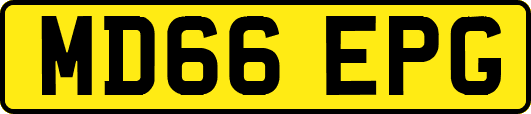 MD66 EPG